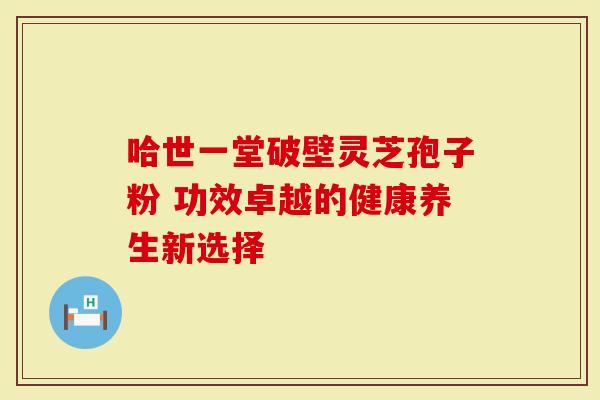 哈世一堂破壁灵芝孢子粉 功效卓越的健康养生新选择

H